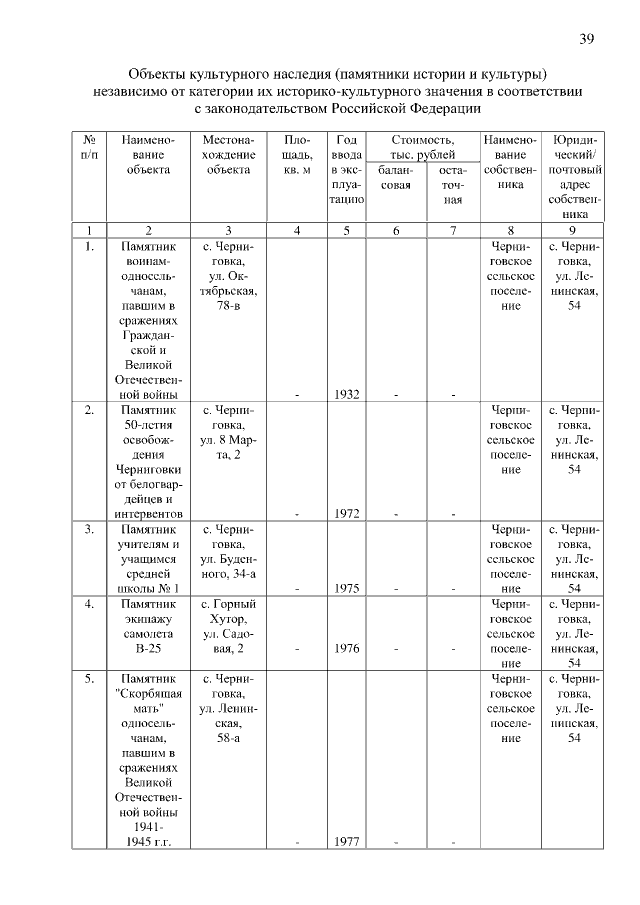 39

Объекты культурного наследия (памятники истории и культуры) независимо от категории их историко-культурного значения в соответствии с законодательством Российской Федерации

| № п/п | Наименование объекта | Местонахождение объекта | Площадь, кв. м | Год ввода в эксплуатацию | Стоимость, тыс. рублей балансовая | Стоимость, тыс. рублей остаточная | Наименование собственника | Юридический/ почтовый адрес собственника |
|---|---|---|---|---|---|---|---|---|
| 1 | 2 | 3 | 4 | 5 | 6 | 7 | 8 | 9 |
| 1. | Памятник воинам-односельчанам, павшим в сражениях Гражданской и Великой Отечественной войны | с. Черниговка, ул. Октябрьская, 78-в | - | 1932 | - | - | Черниговское сельское поселение | с. Черниговка, ул. Ленинская, 54 |
| 2. | Памятник 50-летия освобождения Черниговки от белогвардейцев и интервентов | с. Черниговка, ул. 8 Марта, 2 | - | 1972 | - | - | Черниговское сельское поселение | с. Черниговка, ул. Ленинская, 54 |
| 3. | Памятник учителям и учащимся средней школы № 1 | с. Черниговка, ул. Буденного, 34-а | - | 1975 | - | - | Черниговское сельское поселение | с. Черниговка, ул. Ленинская, 54 |
| 4. | Памятник экипажу самолета В-25 | с. Горный Хутор, ул. Садовая, 2 | - | 1976 | - | - | Черниговское сельское поселение | с. Черниговка, ул. Ленинская, 54 |
| 5. | Памятник "Скорбящая мать" односельчанам, павшим в сражениях Великой Отечественной войны 1941-1945 г.г. | с. Черниговка, ул. Ленинская, 58-а | - | 1977 | - | - | Черниговское сельское поселение | с. Черниговка, ул. Ленинская, 54 |